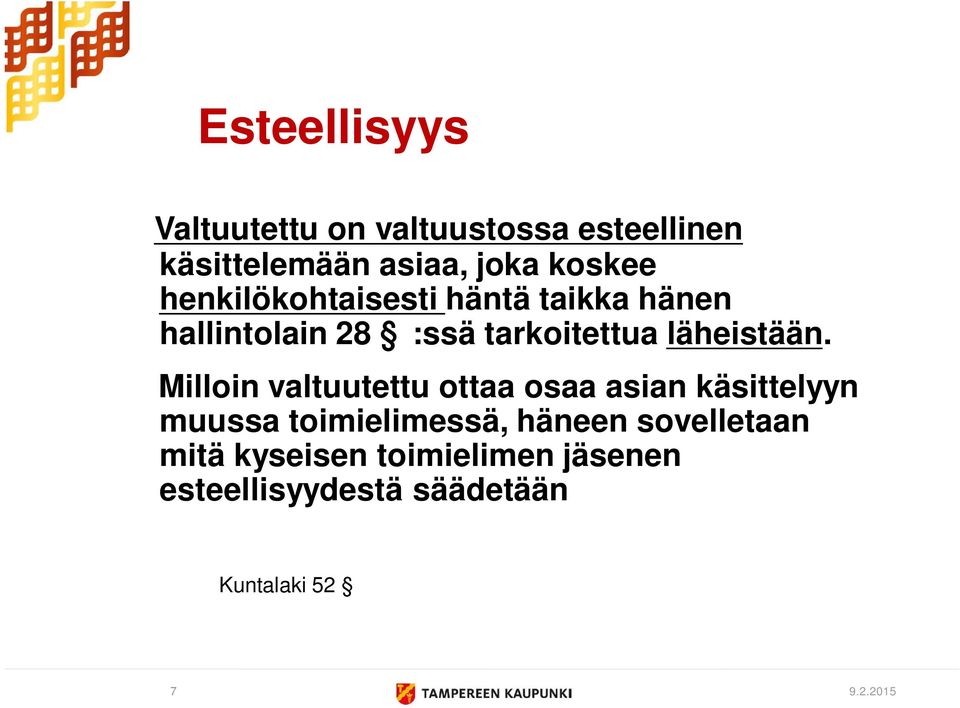 Esteellisyys

Valtuutettu on valtuustossa esteellinen käsittelemään asiaa, joka koskee henkilökohtaisesti häntä taikka hänen hallintolain 28 § :ssä tarkoitettua läheistään.

Milloin valtuutettu ottaa osaa asian käsittelyyn muussa toimielimessä, häneen sovelletaan mitä kyseisen toimielimen jäsenen esteellisyydestä säädetään

Kuntalaki 52 §

7

TAMPEREEN KAUPUNKI

9.2.2015